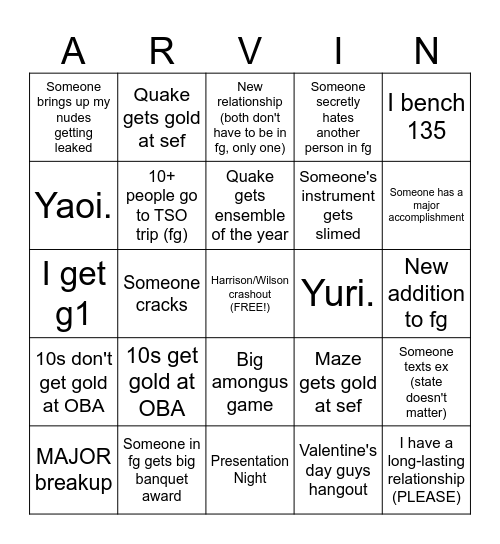 | A | R | V | I | N |
|---|---|---|---|---|
| Someone brings up my nudes getting leaked | Quake gets gold at sef | New relationship (both don't have to be in fg, only one) | Someone secretly hates another person in fg | I bench 135 |
| Yaoi. | 10+ people go to TSO trip (fg) | Quake gets ensemble of the year | Someone's instrument gets slimed | Someone has a major accomplishment |
| I get g1 | Someone cracks | Harrison/Wilson crashout (FREE!) | Yuri. | New addition to fg |
| 10s don't get gold at OBA | 10s get gold at OBA | Big amongus game | Maze gets gold at sef | Someone texts ex (state doesn't matter) |
| MAJOR breakup | Someone in fg gets big banquet award | Presentation Night | Valentine's day guys hangout | I have a long-lasting relationship (PLEASE) |